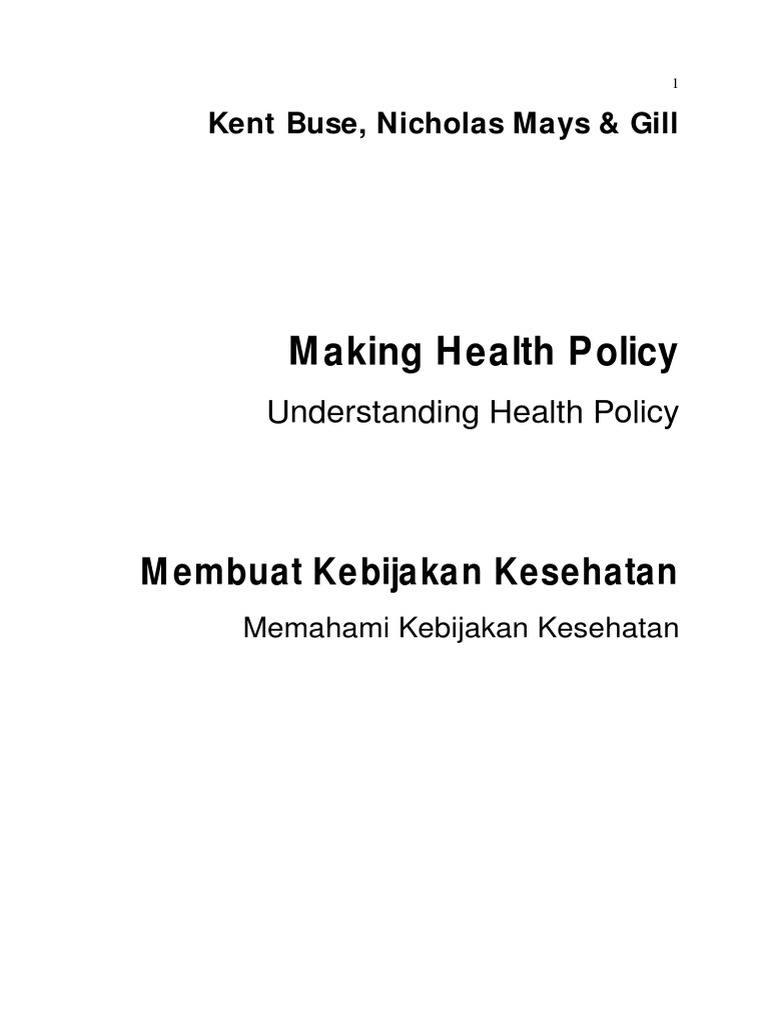 1

Kent Buse, Nicholas Mays & Gill

Making Health Policy

Understanding Health Policy

Membuat Kebijakan Kesehatan

Memahami Kebijakan Kesehatan